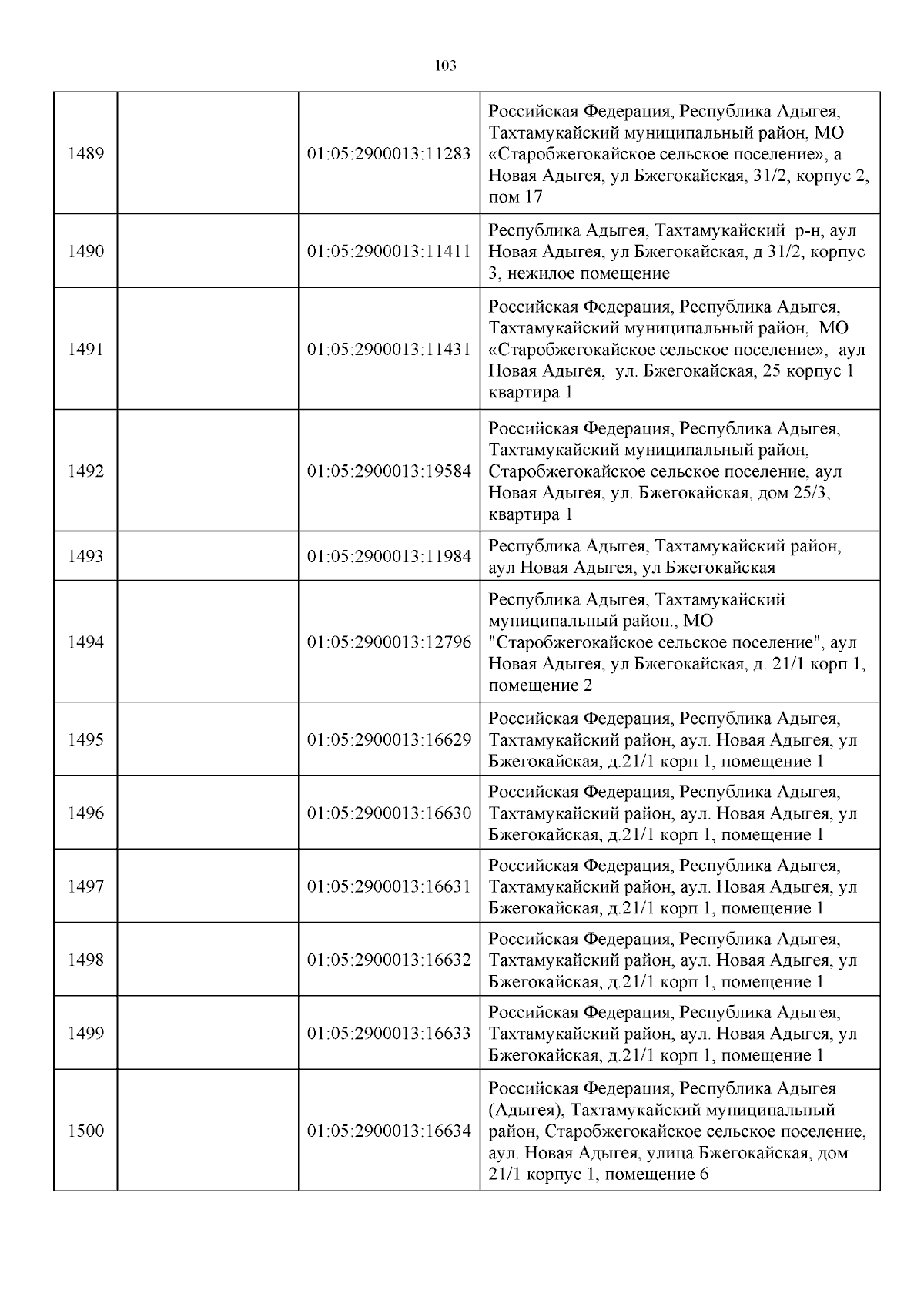 103

| | | | |
|---|---|---|---|
| 1489 | | 01:05:2900013:11283 | Российская Федерация, Республика Адыгея, Тахтамукайский муниципальный район, МО «Старобжегокайское сельское поселение», а Новая Адыгея, ул Бжегокайская, 31/2, корпус 2, пом 17 |
| 1490 | | 01:05:2900013:11411 | Республика Адыгея, Тахтамукайский р-н, аул Новая Адыгея, ул Бжегокайская, д 31/2, корпус 3, нежилое помещение |
| 1491 | | 01:05:2900013:11431 | Российская Федерация, Республика Адыгея, Тахтамукайский муниципальный район, МО «Старобжегокайское сельское поселение», аул Новая Адыгея, ул. Бжегокайская, 25 корпус 1 квартира 1 |
| 1492 | | 01:05:2900013:19584 | Российская Федерация, Республика Адыгея, Тахтамукайский муниципальный район, Старобжегокайское сельское поселение, аул Новая Адыгея, ул. Бжегокайская, дом 25/3, квартира 1 |
| 1493 | | 01:05:2900013:11984 | Республика Адыгея, Тахтамукайский район, аул Новая Адыгея, ул Бжегокайская |
| 1494 | | 01:05:2900013:12796 | Республика Адыгея, Тахтамукайский муниципальный район., МО "Старобжегокайское сельское поселение", аул Новая Адыгея, ул Бжегокайская, д. 21/1 корп 1, помещение 2 |
| 1495 | | 01:05:2900013:16629 | Российская Федерация, Республика Адыгея, Тахтамукайский район, аул. Новая Адыгея, ул Бжегокайская, д.21/1 корп 1, помещение 1 |
| 1496 | | 01:05:2900013:16630 | Российская Федерация, Республика Адыгея, Тахтамукайский район, аул. Новая Адыгея, ул Бжегокайская, д.21/1 корп 1, помещение 1 |
| 1497 | | 01:05:2900013:16631 | Российская Федерация, Республика Адыгея, Тахтамукайский район, аул. Новая Адыгея, ул Бжегокайская, д.21/1 корп 1, помещение 1 |
| 1498 | | 01:05:2900013:16632 | Российская Федерация, Республика Адыгея, Тахтамукайский район, аул. Новая Адыгея, ул Бжегокайская, д.21/1 корп 1, помещение 1 |
| 1499 | | 01:05:2900013:16633 | Российская Федерация, Республика Адыгея, Тахтамукайский район, аул. Новая Адыгея, ул Бжегокайская, д.21/1 корп 1, помещение 1 |
| 1500 | | 01:05:2900013:16634 | Российская Федерация, Республика Адыгея (Адыгея), Тахтамукайский муниципальный район, Старобжегокайское сельское поселение, аул. Новая Адыгея, улица Бжегокайская, дом 21/1 корпус 1, помещение 6 |